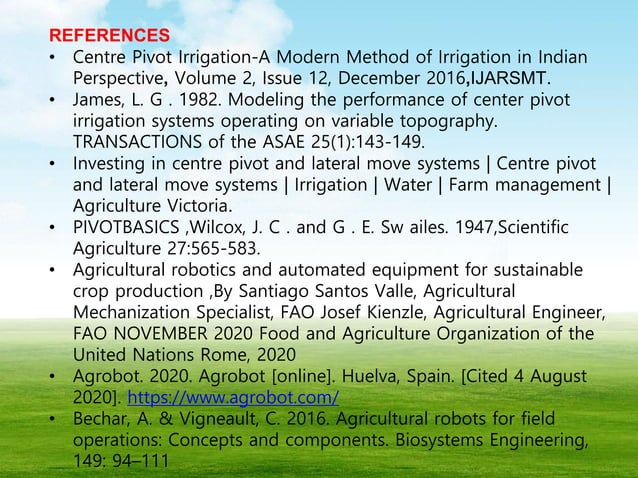 REFERENCES

• Centre Pivot Irrigation-A Modern Method of Irrigation in Indian Perspective, Volume 2, Issue 12, December 2016,IJARSMT.
• James, L. G . 1982. Modeling the performance of center pivot irrigation systems operating on variable topography. TRANSACTIONS of the ASAE 25(1):143-149.
• Investing in centre pivot and lateral move systems | Centre pivot and lateral move systems | Irrigation | Water | Farm management | Agriculture Victoria.
• PIVOTBASICS ,Wilcox, J. C . and G . E. Sw ailes. 1947,Scientific Agriculture 27:565-583.
• Agricultural robotics and automated equipment for sustainable crop production ,By Santiago Santos Valle, Agricultural Mechanization Specialist, FAO Josef Kienzle, Agricultural Engineer, FAO NOVEMBER 2020 Food and Agriculture Organization of the United Nations Rome, 2020
• Agrobot. 2020. Agrobot [online]. Huelva, Spain. [Cited 4 August 2020]. https://www.agrobot.com/
• Bechar, A. & Vigneault, C. 2016. Agricultural robots for field operations: Concepts and components. Biosystems Engineering, 149: 94–111